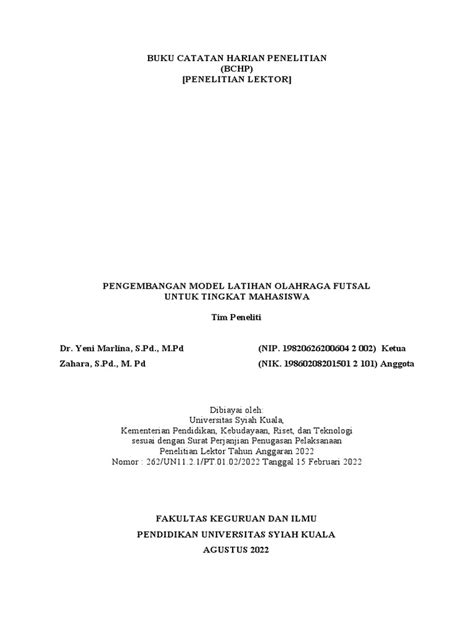 BUKU CATATAN HARIAN PENELITIAN
(BCHP)
[PENELITIAN LEKTOR]

PENGEMBANGAN MODEL LATIHAN OLAHRAGA FUTSAL
UNTUK TINGKAT MAHASISWA

Tim Peneliti

Dr. Yeni Marlina, S.Pd., M.Pd (NIP. 19820626200604 2 002) Ketua
Zahara, S.Pd., M. Pd (NIK. 19860208201501 2 101) Anggota

Dibiayai oleh:
Universitas Syiah Kuala,
Kementerian Pendidikan, Kebudayaan, Riset, dan Teknologi
sesuai dengan Surat Perjanjian Penugasan Pelaksanaan
Penelitian Lektor Tahun Anggaran 2022
Nomor : 262/UN11.2.1/PT.01.02/2022 Tanggal 15 Februari 2022

FAKULTAS KEGURUAN DAN ILMU
PENDIDIKAN UNIVERSITAS SYIAH KUALA
AGUSTUS 2022